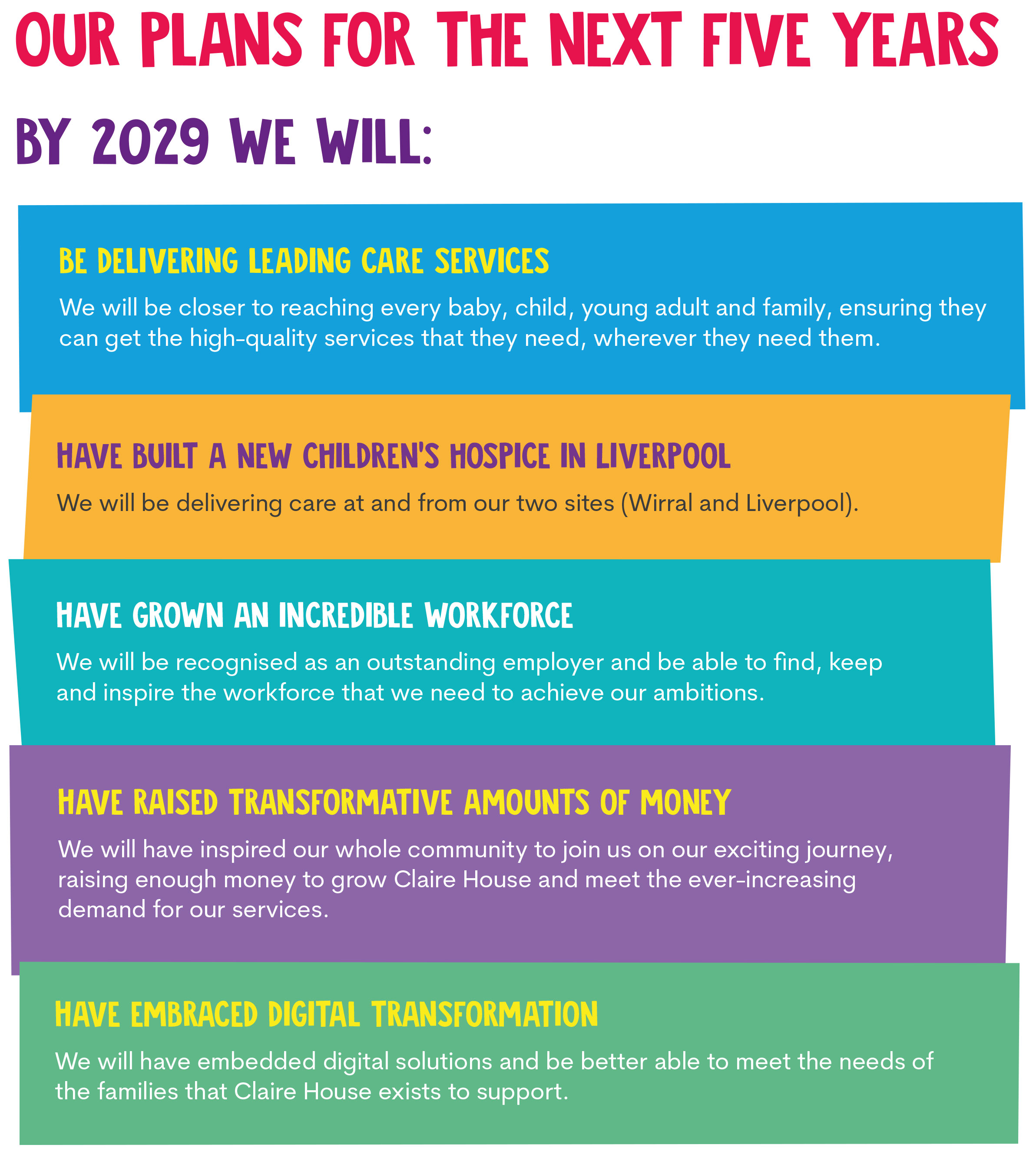 OUR PLANS FOR THE NEXT FIVE YEARS

BY 2029 WE WILL:

BE DELIVERING LEADING CARE SERVICES

We will be closer to reaching every baby, child, young adult and family, ensuring they can get the high-quality services that they need, wherever they need them.

HAVE BUILT A NEW CHILDREN'S HOSPICE IN LIVERPOOL

We will be delivering care at and from our two sites (Wirral and Liverpool).

HAVE GROWN AN INCREDIBLE WORKFORCE

We will be recognised as an outstanding employer and be able to find, keep and inspire the workforce that we need to achieve our ambitions.

HAVE RAISED TRANSFORMATIVE AMOUNTS OF MONEY

We will have inspired our whole community to join us on our exciting journey, raising enough money to grow Claire House and meet the ever-increasing demand for our services.

HAVE EMBRACED DIGITAL TRANSFORMATION

We will have embedded digital solutions and be better able to meet the needs of the families that Claire House exists to support.